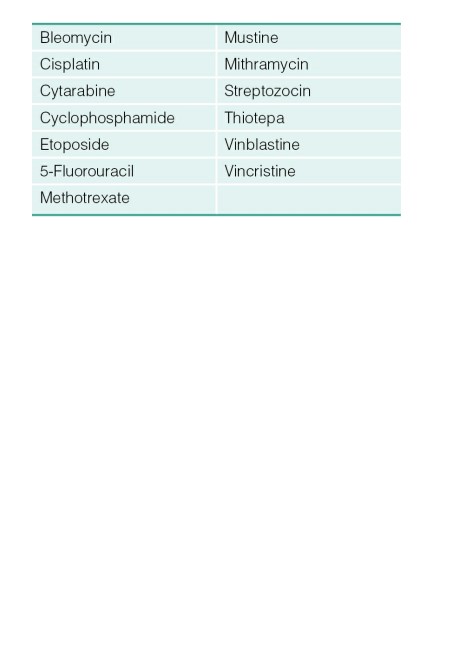 | Bleomycin | Mustine |
|---|---|
| Cisplatin | Mithramycin |
| Cytarabine | Streptozocin |
| Cyclophosphamide | Thiotepa |
| Etoposide | Vinblastine |
| 5-Fluorouracil | Vincristine |
| Methotrexate | |